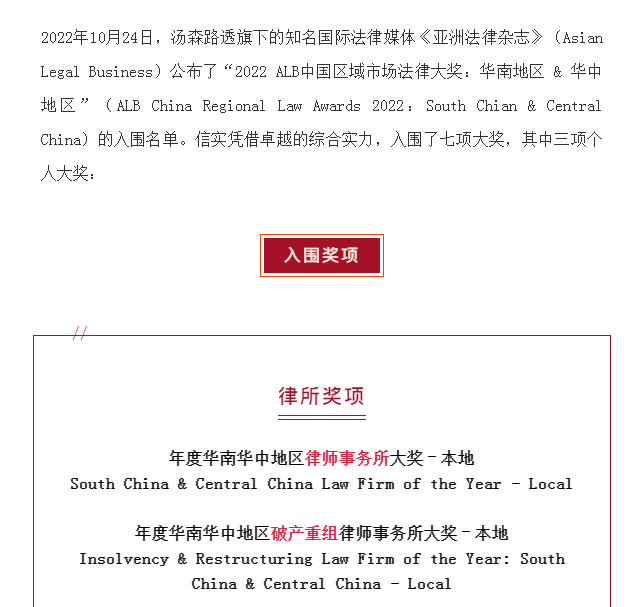 2022年10月24日，汤森路透旗下的知名国际法律媒体《亚洲法律杂志》（Asian Legal Business）公布了“2022 ALB中国区域市场法律大奖：华南地区 & 华中地区”（ALB China Regional Law Awards 2022：South Chian & Central China）的入围名单。信实凭借卓越的综合实力，入围了七项大奖，其中三项个人大奖：

入围奖项

//

律所奖项

年度华南华中地区律师事务所大奖－本地
South China & Central China Law Firm of the Year - Local

年度华南华中地区破产重组律师事务所大奖－本地
Insolvency & Restructuring Law Firm of the Year: South China & Central China - Local